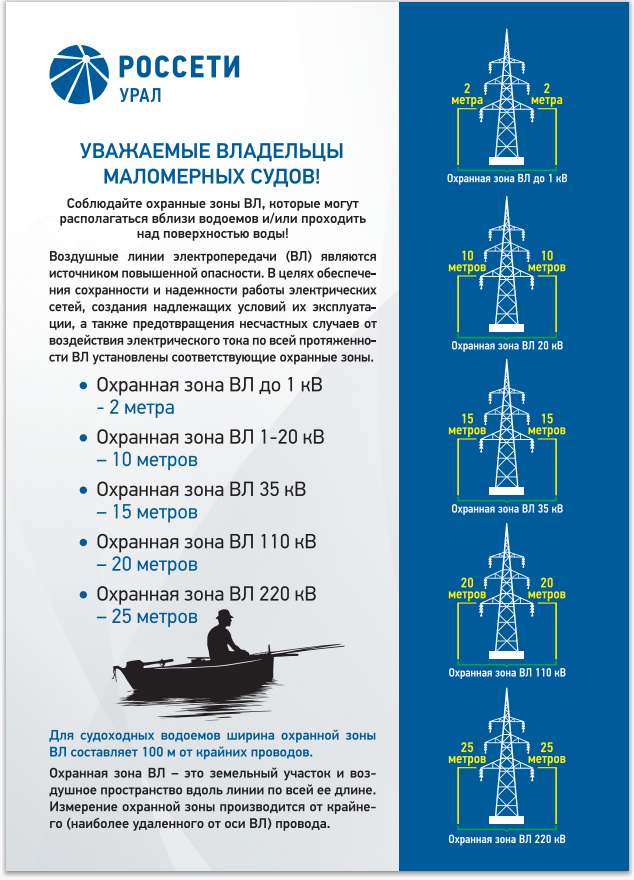 РОССЕТИ
УРАЛ

УВАЖАЕМЫЕ ВЛАДЕЛЬЦЫ МАЛОМЕРНЫХ СУДОВ!

Соблюдайте охранные зоны ВЛ, которые могут располагаться вблизи водоемов и/или проходить над поверхностью воды!

Воздушные линии электропередачи (ВЛ) являются источником повышенной опасности. В целях обеспечения сохранности и надежности работы электрических сетей, создания надлежащих условий их эксплуатации, а также предотвращения несчастных случаев от воздействия электрического тока по всей протяженности ВЛ установлены соответствующие охранные зоны.

• Охранная зона ВЛ до 1 кВ - 2 метра
• Охранная зона ВЛ 1-20 кВ – 10 метров
• Охранная зона ВЛ 35 кВ – 15 метров
• Охранная зона ВЛ 110 кВ – 20 метров
• Охранная зона ВЛ 220 кВ – 25 метров

Для судоходных водоемов ширина охранной зоны ВЛ составляет 100 м от крайних проводов.

Охранная зона ВЛ – это земельный участок и воздушное пространство вдоль линии по всей ее длине. Измерение охранной зоны производится от крайнего (наиболее удаленного от оси ВЛ) провода.

2 метра 2 метра
Охранная зона ВЛ до 1 кВ

10 метров 10 метров
Охранная зона ВЛ 20 кВ

15 метров 15 метров
Охранная зона ВЛ 35 кВ

20 метров 20 метров
Охранная зона ВЛ 110 кВ

25 метров 25 метров
Охранная зона ВЛ 220 кВ